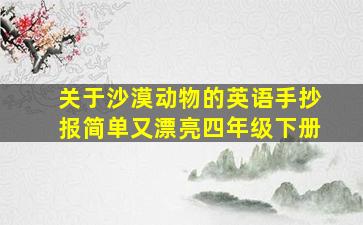 关于沙漠动物的英语手抄报简单又漂亮四年级下册